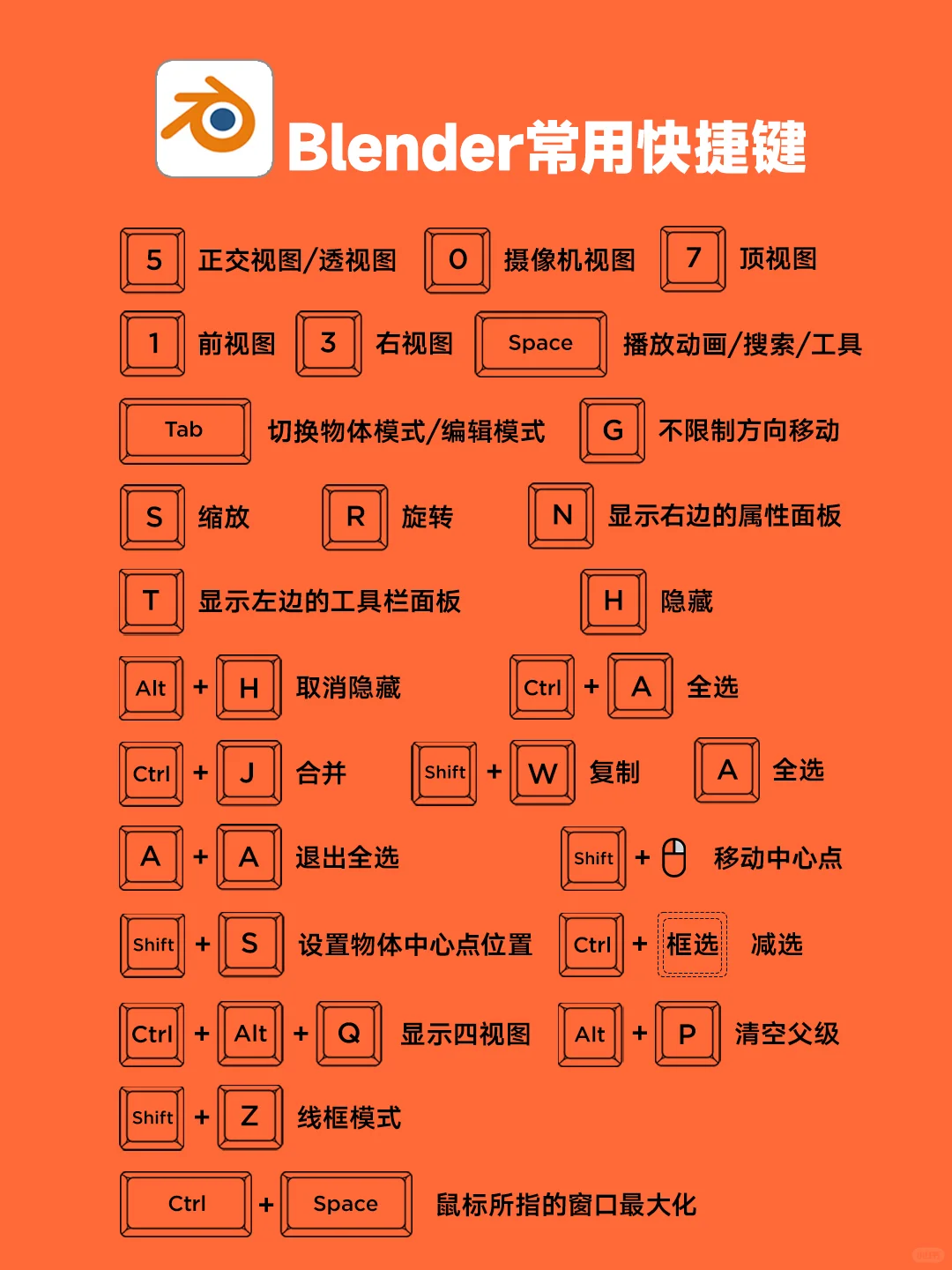 Blender常用快捷键

5 正交视图/透视图 0 摄像机视图 7 顶视图

1 前视图 3 右视图 Space 播放动画/搜索/工具

Tab 切换物体模式/编辑模式 G 不限制方向移动

S 缩放 R 旋转 N 显示右边的属性面板

T 显示左边的工具栏面板 H 隐藏

Alt + H 取消隐藏 Ctrl + A 全选

Ctrl + J 合并 Shift + W 复制 A 全选

A + A 退出全选 Shift + 移动中心点

Shift + S 设置物体中心点位置 Ctrl + 框选 减选

Ctrl + Alt + Q 显示四视图 Alt + P 清空父级

Shift + Z 线框模式

Ctrl + Space 鼠标所指的窗口最大化